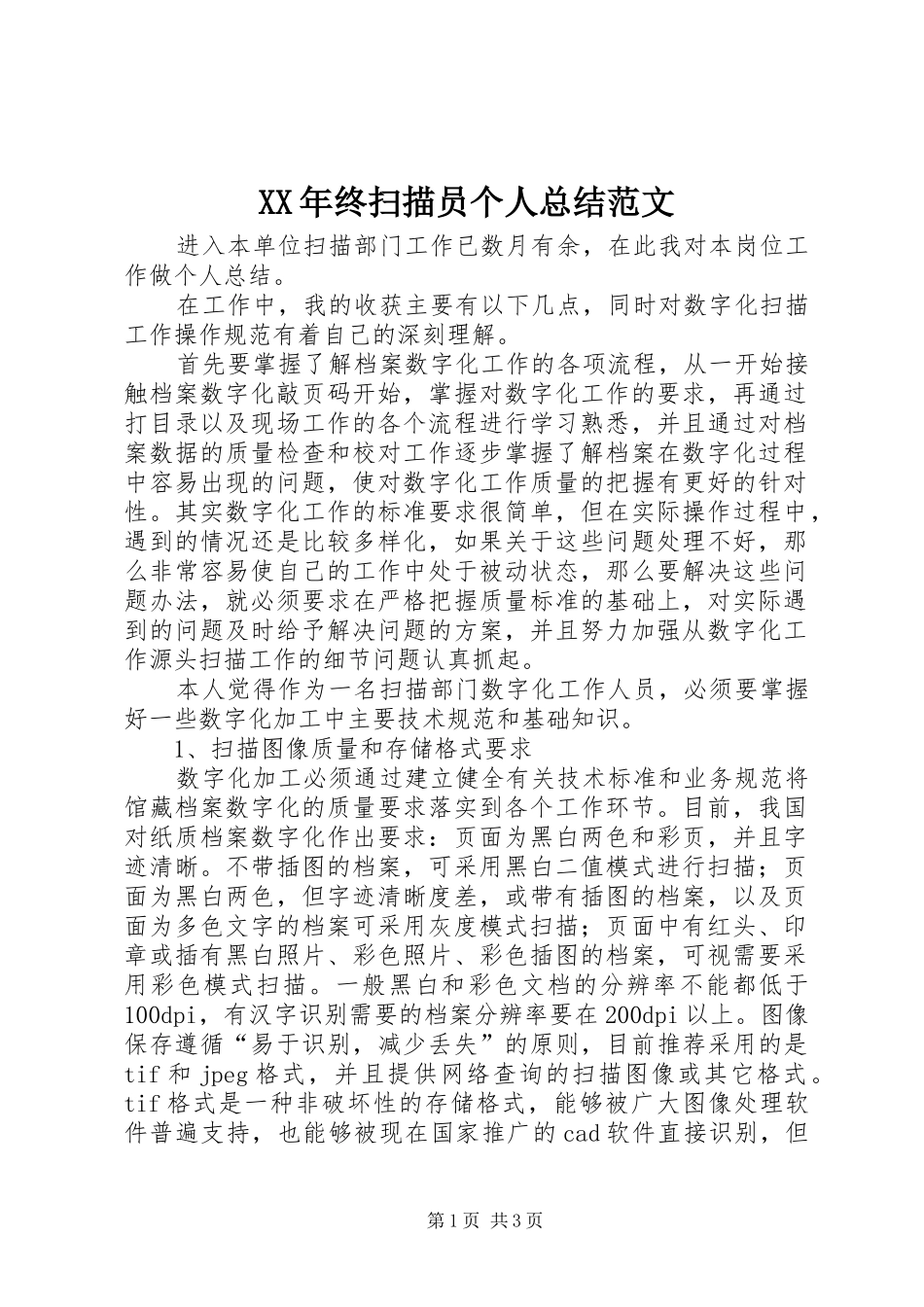 XX年终扫描员个人总结范文

进入本单位扫描部门工作已数月有余，在此我对本岗位工作做个人总结。

在工作中，我的收获主要有以下几点，同时对数字化扫描工作操作规范有着自己的深刻理解。

首先要掌握了解档案数字化工作的各项流程，从一开始接触档案数字化敲页码开始，掌握对数字化工作的要求，再通过打目录以及现场工作的各个流程进行学习熟悉，并且通过对档案数据的质量检查和校对工作逐步掌握了解档案在数字化过程中容易出现的问题，使对数字化工作质量的把握有更好的针对性。其实数字化工作的标准要求很简单，但在实际操作过程中，遇到的情况还是比较多样化，如果关于这些问题处理不好，那么非常容易使自己的工作中处于被动状态，那么要解决这些问题办法，就必须要求在严格把握质量标准的基础上，对实际遇到的问题及时给予解决问题的方案，并且努力加强从数字化工作源头扫描工作的细节问题认真抓起。

本人觉得作为一名扫描部门数字化工作人员，必须要掌握好一些数字化加工中主要技术规范和基础知识。

1、扫描图像质量和存储格式要求

数字化加工必须通过建立健全有关技术标准和业务规范将馆藏档案数字化的质量要求落实到各个工作环节。目前，我国对纸质档案数字化作出要求：页面为黑白两色和彩页，并且字迹清晰。不带插图的档案，可采用黑白二值模式进行扫描；页面为黑白两色，但字迹清晰度差，或带有插图的档案，以及页面为多色文字的档案可采用灰度模式扫描；页面中有红头、印章或插有黑白照片、彩色照片、彩色插图的档案，可视需要采用彩色模式扫描。一般黑白和彩色文档的分辨率不能都低于100dpi，有汉字识别需要的档案分辨率要在200dpi以上。图像保存遵循“易于识别，减少丢失”的原则，目前推荐采用的是tif和jpeg格式，并且提供网络查询的扫描图像或其它格式。tif格式是一种非破坏性的存储格式，能够被广大图像处理软件普遍支持，也能够被现在国家推广的cad软件直接识别，但

第1页 共3页